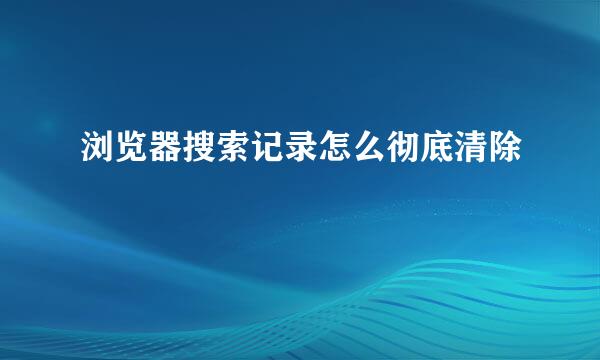 浏览器搜索记录怎么彻底清除